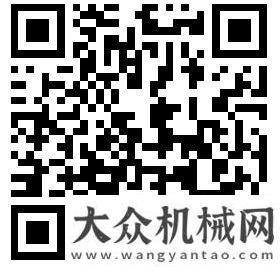 大众机械网
www.wangyantao.com